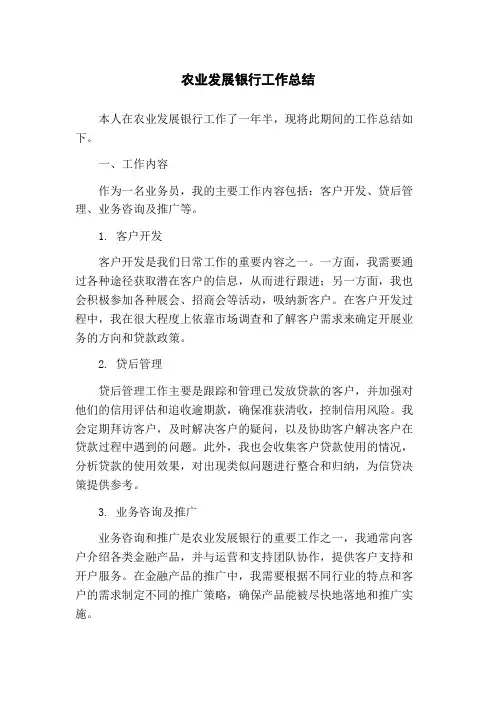 农业发展银行工作总结

本人在农业发展银行工作了一年半，现将此期间的工作总结如下。

一、工作内容

作为一名业务员，我的主要工作内容包括：客户开发、贷后管理、业务咨询及推广等。

1. 客户开发

客户开发是我们日常工作的重要内容之一。一方面，我需要通过各种途径获取潜在客户的信息，从而进行跟进；另一方面，我也会积极参加各种展会、招商会等活动，吸纳新客户。在客户开发过程中，我在很大程度上依靠市场调查和了解客户需求来确定开展业务的方向和贷款政策。

2. 贷后管理

贷后管理工作主要是跟踪和管理已发放贷款的客户，并加强对他们的信用评估和追收逾期款，确保准获清收，控制信用风险。我会定期拜访客户，及时解决客户的疑问，以及协助客户解决客户在贷款过程中遇到的问题。此外，我也会收集客户贷款使用的情况，分析贷款的使用效果，对出现类似问题进行整合和归纳，为信贷决策提供参考。

3. 业务咨询及推广

业务咨询和推广是农业发展银行的重要工作之一，我通常向客户介绍各类金融产品，并与运营和支持团队协作，提供客户支持和开户服务。在金融产品的推广中，我需要根据不同行业的特点和客户的需求制定不同的推广策略，确保产品能被尽快地落地和推广实施。